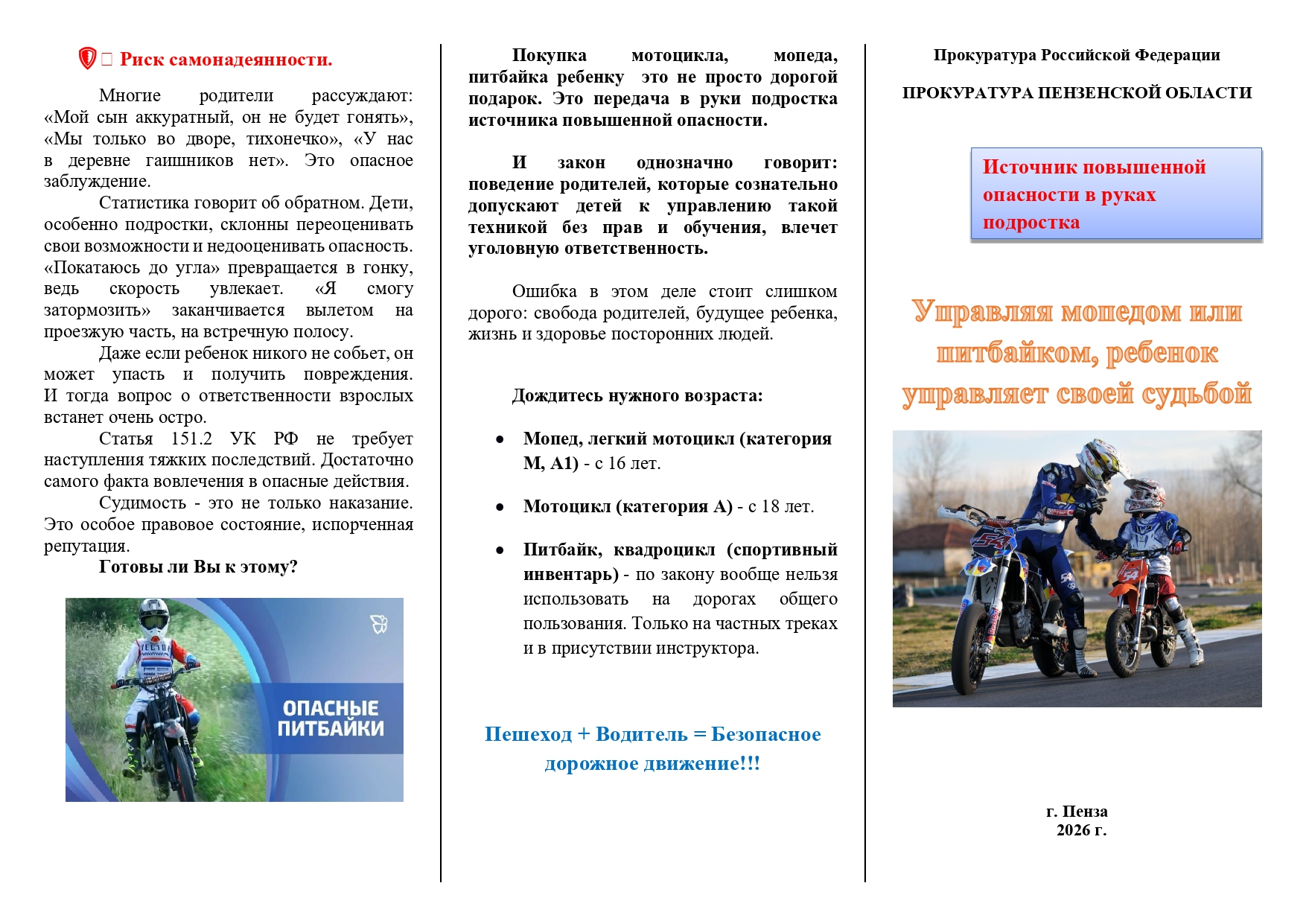 Риск самонадеянности.

Многие родители рассуждают: «Мой сын аккуратный, он не будет гонять», «Мы только во дворе, тихонечко», «У нас в деревне гаишников нет». Это опасное заблуждение.

Статистика говорит об обратном. Дети, особенно подростки, склонны переоценивать свои возможности и недооценивать опасность. «Покатаюсь до угла» превращается в гонку, ведь скорость увлекает. «Я смогу затормозить» заканчивается вылетом на проезжую часть, на встречную полосу.

Даже если ребенок никого не собьет, он может упасть и получить повреждения. И тогда вопрос о ответственности взрослых встанет очень остро.

Статья 151.2 УК РФ не требует наступления тяжких последствий. Достаточно самого факта вовлечения в опасные действия.

Судимость - это не только наказание. Это особое правовое состояние, испорченная репутация.

Готовы ли Вы к этому?

ОПАСНЫЕ ПИТБАЙКИ

Покупка мотоцикла, мопеда, питбайка ребенку это не просто дорогой подарок. Это передача в руки подростка источника повышенной опасности.

И закон однозначно говорит: поведение родителей, которые сознательно допускают детей к управлению такой техникой без прав и обучения, влечет уголовную ответственность.

Ошибка в этом деле стоит слишком дорого: свобода родителей, будущее ребенка, жизнь и здоровье посторонних людей.

Дождитесь нужного возраста:

• Мопед, легкий мотоцикл (категория М, А1) - с 16 лет.

• Мотоцикл (категория А) - с 18 лет.

• Питбайк, квадроцикл (спортивный инвентарь) - по закону вообще нельзя использовать на дорогах общего пользования. Только на частных треках и в присутствии инструктора.

Пешеход + Водитель = Безопасное дорожное движение!!!

Прокуратура Российской Федерации

ПРОКУРАТУРА ПЕНЗЕНСКОЙ ОБЛАСТИ

Источник повышенной опасности в руках подростка

Управляя мопедом или питбайком, ребенок управляет своей судьбой

г. Пенза
2026 г.